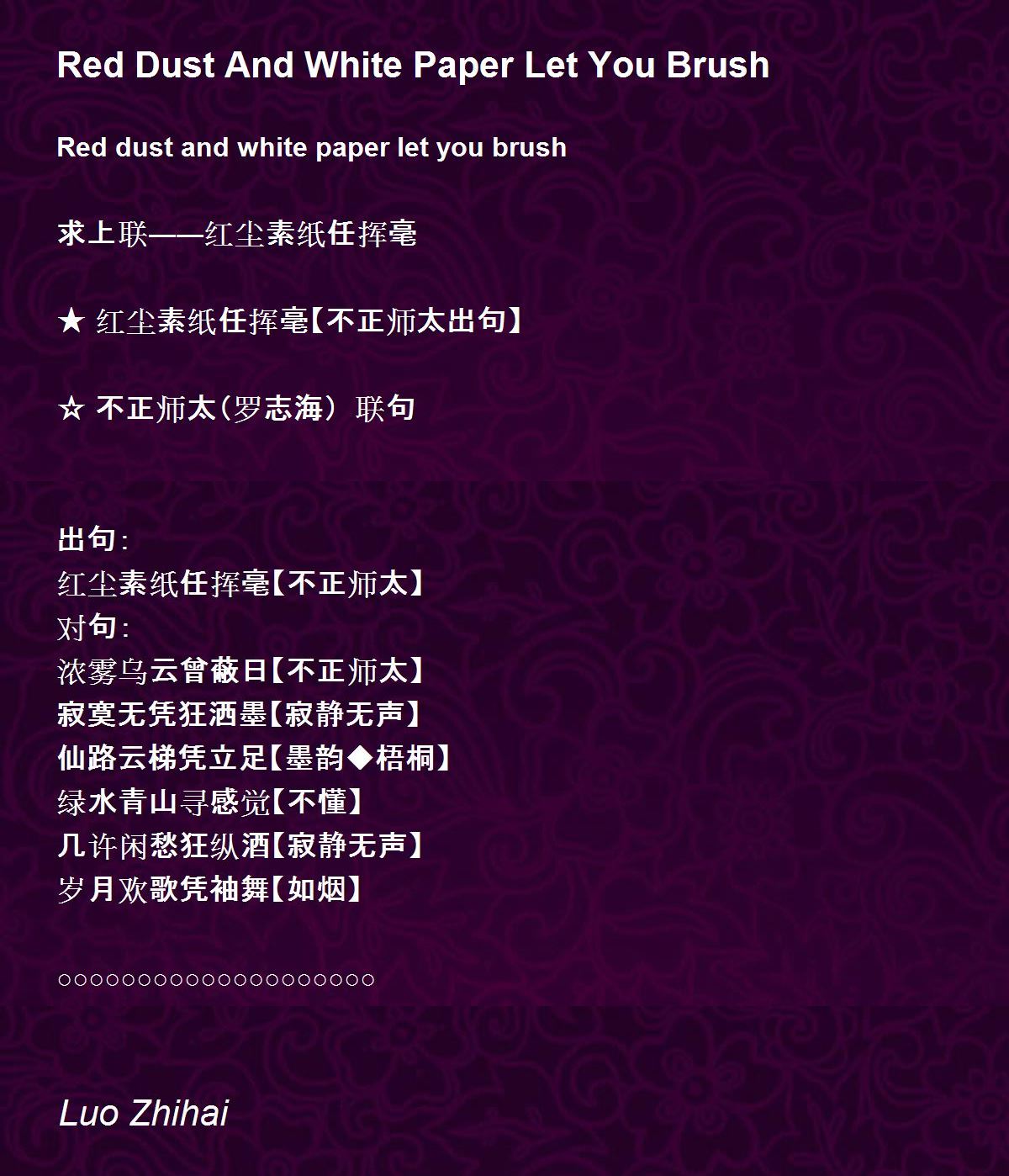 Red Dust And White Paper Let You Brush

Red dust and white paper let you brush

求上联——红尘素纸任挥毫

★ 红尘素纸任挥毫【不正师太出句】

☆ 不正师太(罗志海) 联句

出句:
红尘素纸任挥毫【不正师太】
对句:
浓雾乌云曾蔽日【不正师太】
寂寞无凭狂洒墨【寂静无声】
仙路云梯凭立足【墨韵◆梧桐】
绿水青山寻感觉【不懂】
几许闲愁狂纵酒【寂静无声】
岁月欢歌凭袖舞【如烟】

○○○○○○○○○○○○○○○○○○○○○○

Luo Zhihai